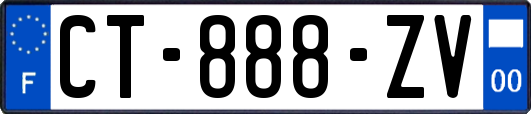 F
CT-888-ZV
00